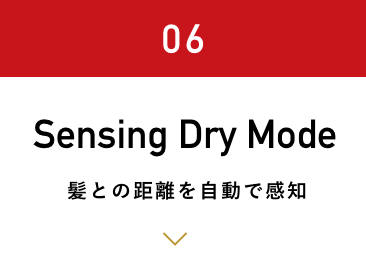 06

Sensing Dry Mode

髪との距離を自動で感知